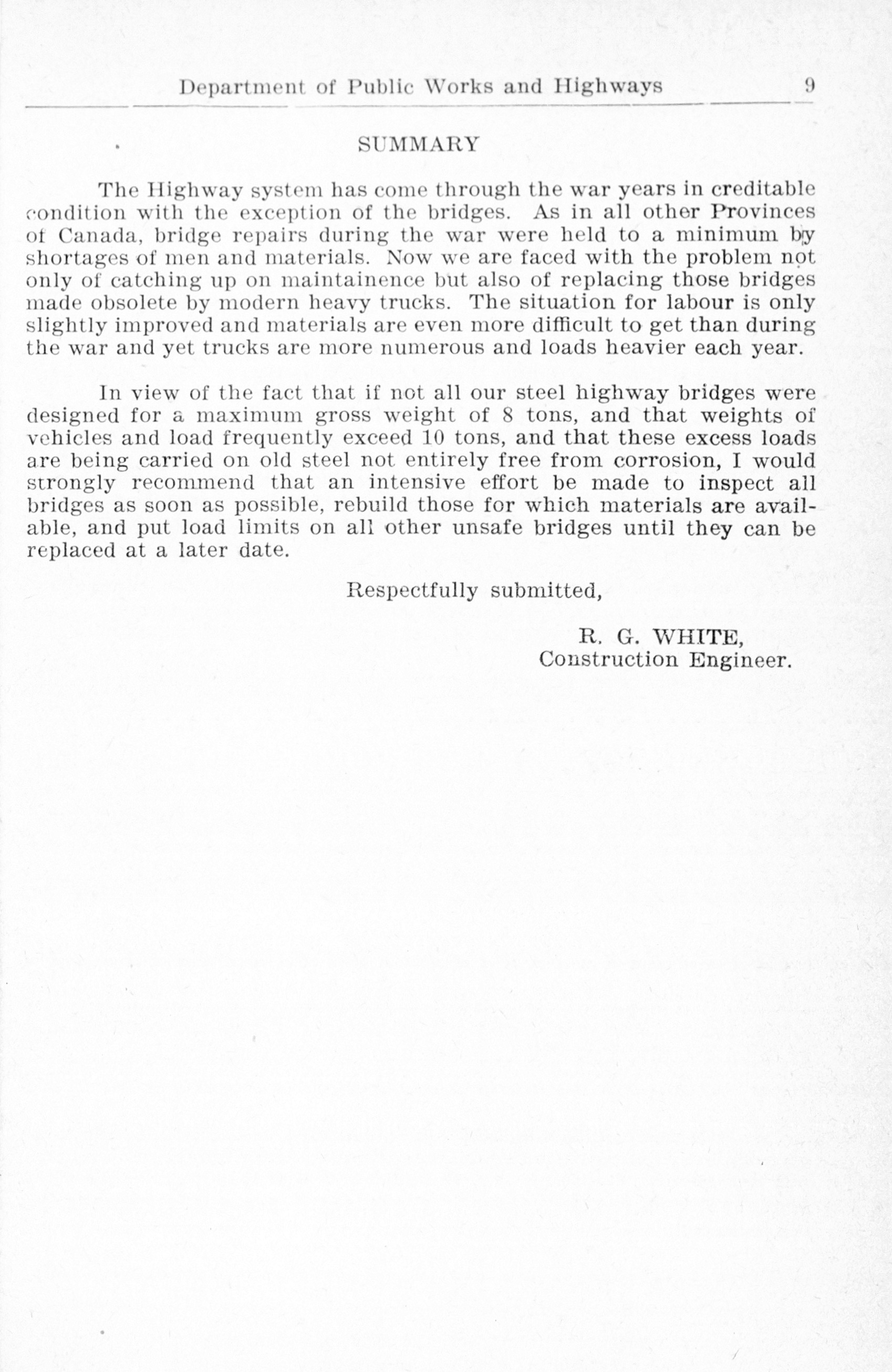 Department of Public Works and Highways 9

SUMMARY

The Highway system has come through the war years in creditable condition with the exception of the bridges. As in all other Provinces of Canada, bridge repairs during the war were held to a minimum by shortages of men and materials. Now we are faced with the problem not only of catching up on maintainence but also of replacing those bridges made obsolete by modern heavy trucks. The situation for labour is only slightly improved and materials are even more difficult to get than during the war and yet trucks are more numerous and loads heavier each year.

In view of the fact that if not all our steel highway bridges were designed for a maximum gross weight of 8 tons, and that weights of vehicles and load frequently exceed 10 tons, and that these excess loads are being carried on old steel not entirely free from corrosion, I would strongly recommend that an intensive effort be made to inspect all bridges as soon as possible, rebuild those for which materials are available, and put load limits on all other unsafe bridges until they can be replaced at a later date.

Respectfully submitted,

R. G. WHITE,
Construction Engineer.